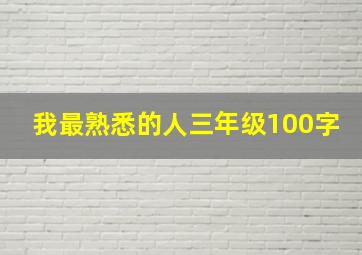 我最熟悉的人三年级100字